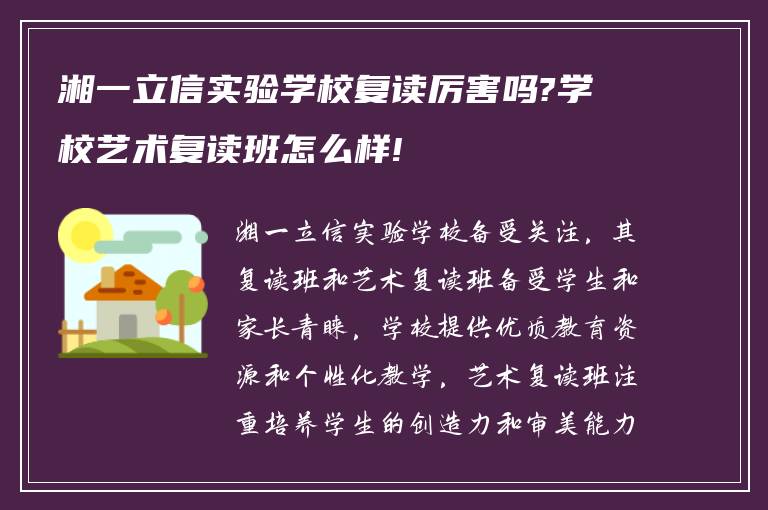 湘一立信实验学校复读厉害吗?学校艺术复读班怎么样!

湘一立信实验学校备受关注，其复读班和艺术复读班备受学生和家长青睐，学校提供优质教育资源和个性化教学，艺术复读班注重培养学生的创造力和审美能力